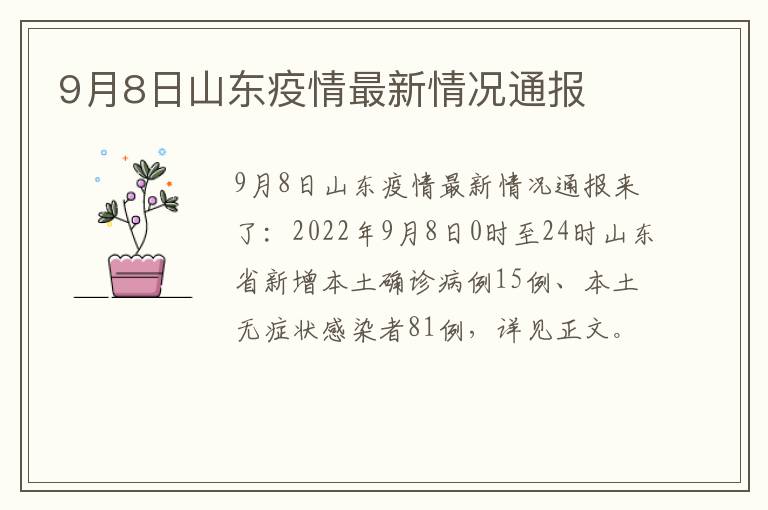 9月8日山东疫情最新情况通报

9月8日山东疫情最新情况通报来了：2022年9月8日0时至24时山东省新增本土确诊病例15例、本土无症状感染者81例，详见正文。